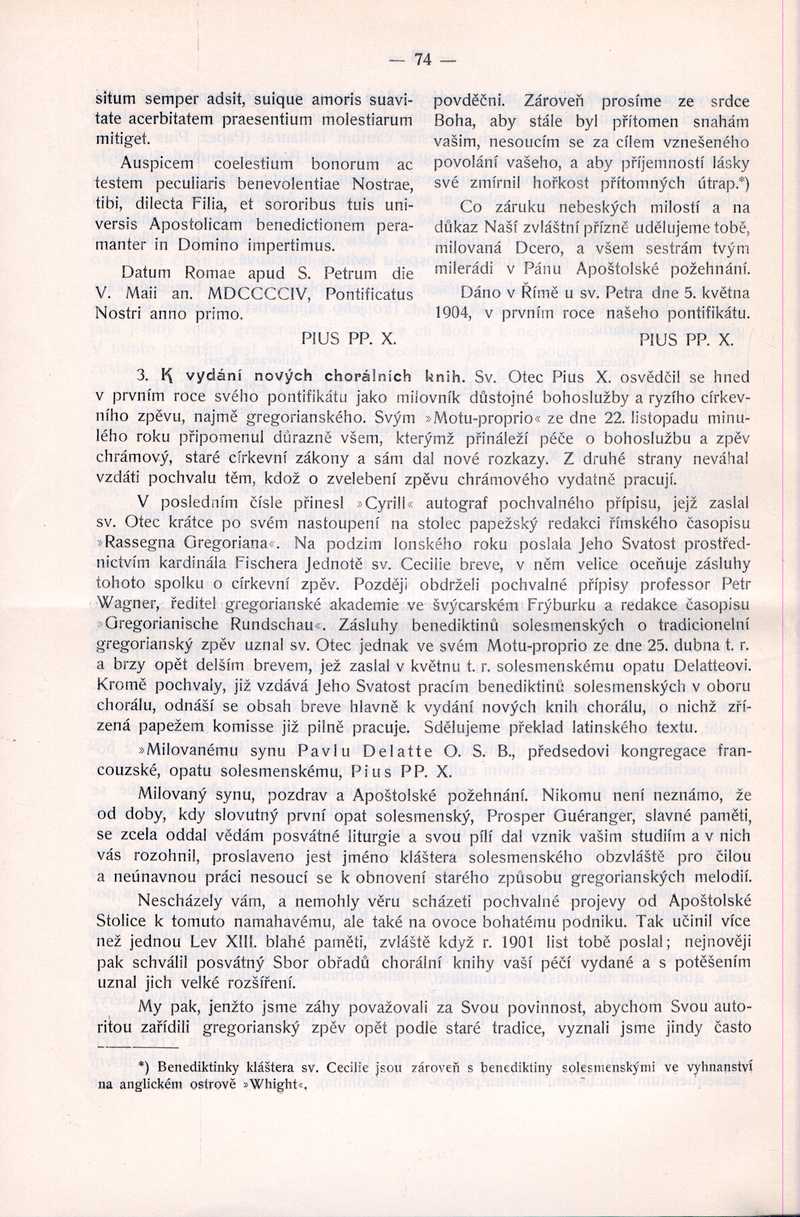 — 74 —

situm semper adsit, suique amoris suavitate acerbitatem praesentium molestiarum mitiget.

Auspicem coelestium bonorum ac testem peculiaris benevolentiae Nostrae, tibi, dilecta Filia, et sororibus tuis universis Apostolicam benedictionem peramanter in Domino impertimus.

Datum Romae apud S. Petrum die V. Maii an. MDCCCCIV, Pontificatus Nostri anno primo.

PIUS PP. X.

povděčni. Zároveň prosíme ze srdce Boha, aby stále byl přítomen snahám vašim, nesoucím se za cílem vznešeného povolání vašeho, a aby příjemností lásky své zmírnil hořkost přítomných útrap.*)

Co záruku nebeských milostí a na důkaz Naší zvláštní přízně udělujeme tobě, milovaná Dcero, a všem sestrám tvým milerádi v Pánu Apoštolské požehnání.

Dáno v Římě u sv. Petra dne 5. května 1904, v prvním roce našeho pontifikátu.

PIUS PP. X.

3. K vydání nových chorálních knih. Sv. Otec Pius X. osvědčil se hned v prvním roce svého pontifikátu jako milovník důstojné bohoslužby a ryzího církevního zpěvu, najmě gregorianského. Svým »Motu-proprio« ze dne 22. listopadu minulého roku připomenul důrazně všem, kterýmž přináleží péče o bohoslužbu a zpěv chrámový, staré církevní zákony a sám dal nové rozkazy. Z druhé strany neváhal vzdáti pochvalu těm, kdož o zvelebení zpěvu chrámového vydatně pracují.

V posledním čísle přinesl »Cyrill« autograf pochvalného přípisu, jejž zaslal sv. Otec krátce po svém nastoupení na stolec papežský redakci římského časopisu »Rassegna Gregoriana«. Na podzim lonského roku poslala Jeho Svatost prostřednictvím kardinála Fischera Jednotě sv. Cecilie breve, v něm velice oceňuje zásluhy tohoto spolku o církevní zpěv. Později obdrželi pochvalné přípisy professor Petr Wagner, ředitel gregorianské akademie ve švýcarském Frýburku a redakce časopisu »Gregorianische Rundschau«. Zásluhy benediktinů solesmenských o tradicionelní gregorianský zpěv uznal sv. Otec jednak ve svém Motu-proprio ze dne 25. dubna t. r. a brzy opět delším brevem, jež zaslal v květnu t. r. solesmenskému opatu Delatteovi. Kromě pochvaly, již vzdává Jeho Svatost pracím benediktinů solesmenských v oboru chorálu, odnáší se obsah breve hlavně k vydání nových knih chorálu, o nichž zřízená papežem komisse již pilně pracuje. Sdělujeme překlad latinského textu.

»Milovanému synu Pavlu Delatte O. S. B., předsedovi kongregace francouzské, opatu solesmenskému, Pius PP. X.

Milovaný synu, pozdrav a Apoštolské požehnání. Nikomu není neznámo, že od doby, kdy slovutný první opat solesmenský, Prosper Guéranger, slavné paměti, se zcela oddal vědám posvátné liturgie a svou pílí dal vznik vašim studiím a v nich vás rozohnil, proslaveno jest jméno kláštera solesmenského obzvláště pro čilou a neúnavnou práci nesoucí se k obnovení starého způsobu gregorianských melodií.

Nescházely vám, a nemohly věru scházeti pochvalné projevy od Apoštolské Stolice k tomuto namahavému, ale také na ovoce bohatému podniku. Tak učinil více než jednou Lev XIII. blahé paměti, zvláště když r. 1901 list tobě poslal; nejnověji pak schválil posvátný Sbor obřadů chorální knihy vaší péčí vydané a s potěšením uznal jich velké rozšíření.

My pak, jenžto jsme záhy považovali za Svou povinnost, abychom Svou autoritou zařídili gregorianský zpěv opět podle staré tradice, vyznali jsme jindy často

*) Benediktinky kláštera sv. Cecilie jsou zároveň s benediktiny solesmenskými ve vyhnanství na anglickém ostrově »Whight«.